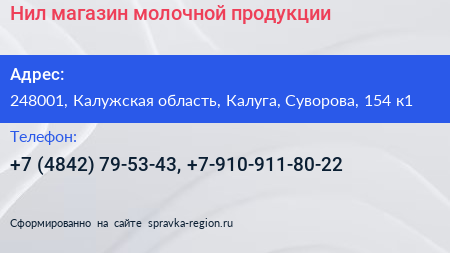 Нил магазин молочной продукции

Адрес:
248001, Калужская область, Калуга, Суворова, 154 к1

Телефон:
+7 (4842) 79-53-43, +7-910-911-80-22

Сформированно на сайте spravka-region.ru